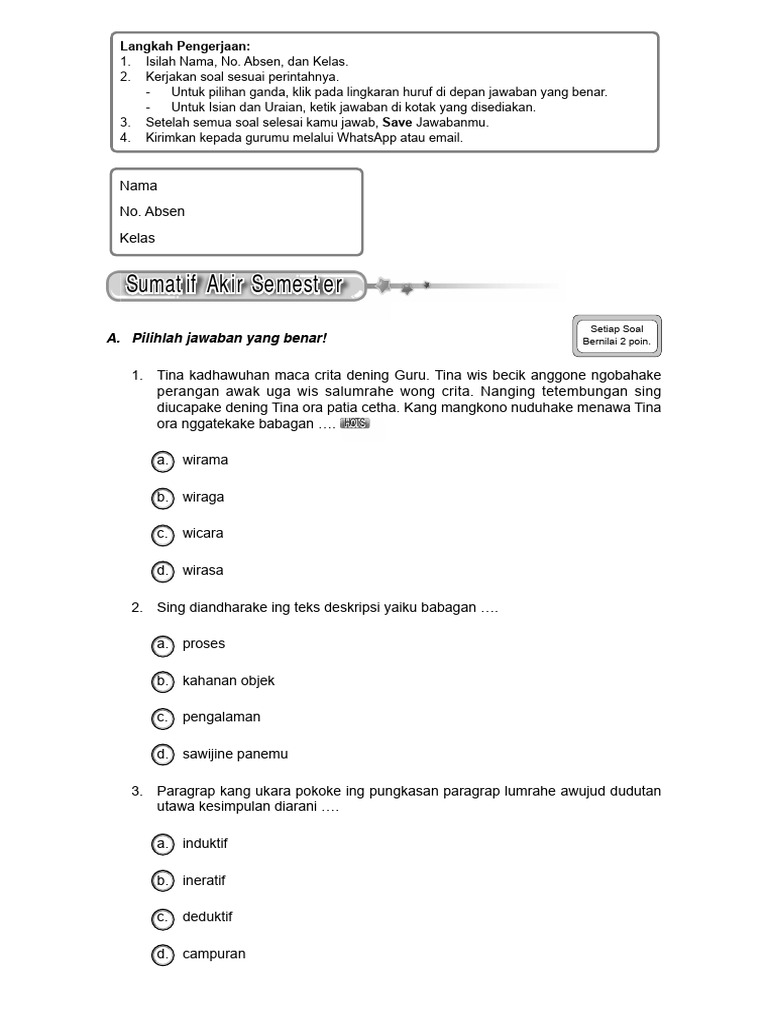 Langkah Pengerjaan:
1. Isilah Nama, No. Absen, dan Kelas.
2. Kerjakan soal sesuai perintahnya.
- Untuk pilihan ganda, klik pada lingkaran huruf di depan jawaban yang benar.
- Untuk Isian dan Uraian, ketik jawaban di kotak yang disediakan.
3. Setelah semua soal selesai kamu jawab, Save Jawabanmu.
4. Kirimkan kepada gurumu melalui WhatsApp atau email.

Nama
No. Absen
Kelas

Sumatif Akir Semester

A. Pilihlah jawaban yang benar!

Setiap Soal Bernilai 2 poin.

1. Tina kadhawuhan maca crita dening Guru. Tina wis becik anggone ngobahake perangan awak uga wis salumrahe wong crita. Nanging tetembungan sing diucapake dening Tina ora patia cetha. Kang mangkono nuduhake menawa Tina ora nggatekake babagan …. HOTS

a. wirama
b. wiraga
c. wicara
d. wirasa

2. Sing diandharake ing teks deskripsi yaiku babagan ….

a. proses
b. kahanan objek
c. pengalaman
d. sawijine panemu

3. Paragrap kang ukara pokoke ing pungkasan paragrap lumrahe awujud dudutan utawa kesimpulan diarani ….

a. induktif
b. ineratif
c. deduktif
d. campuran